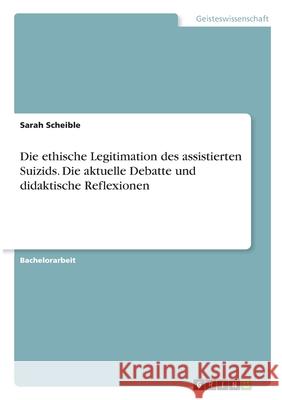 Geisteswissenschaft

Sarah Scheible

Die ethische Legitimation des assistierten Suizids. Die aktuelle Debatte und didaktische Reflexionen

Bachelorarbeit

Kraina Książek